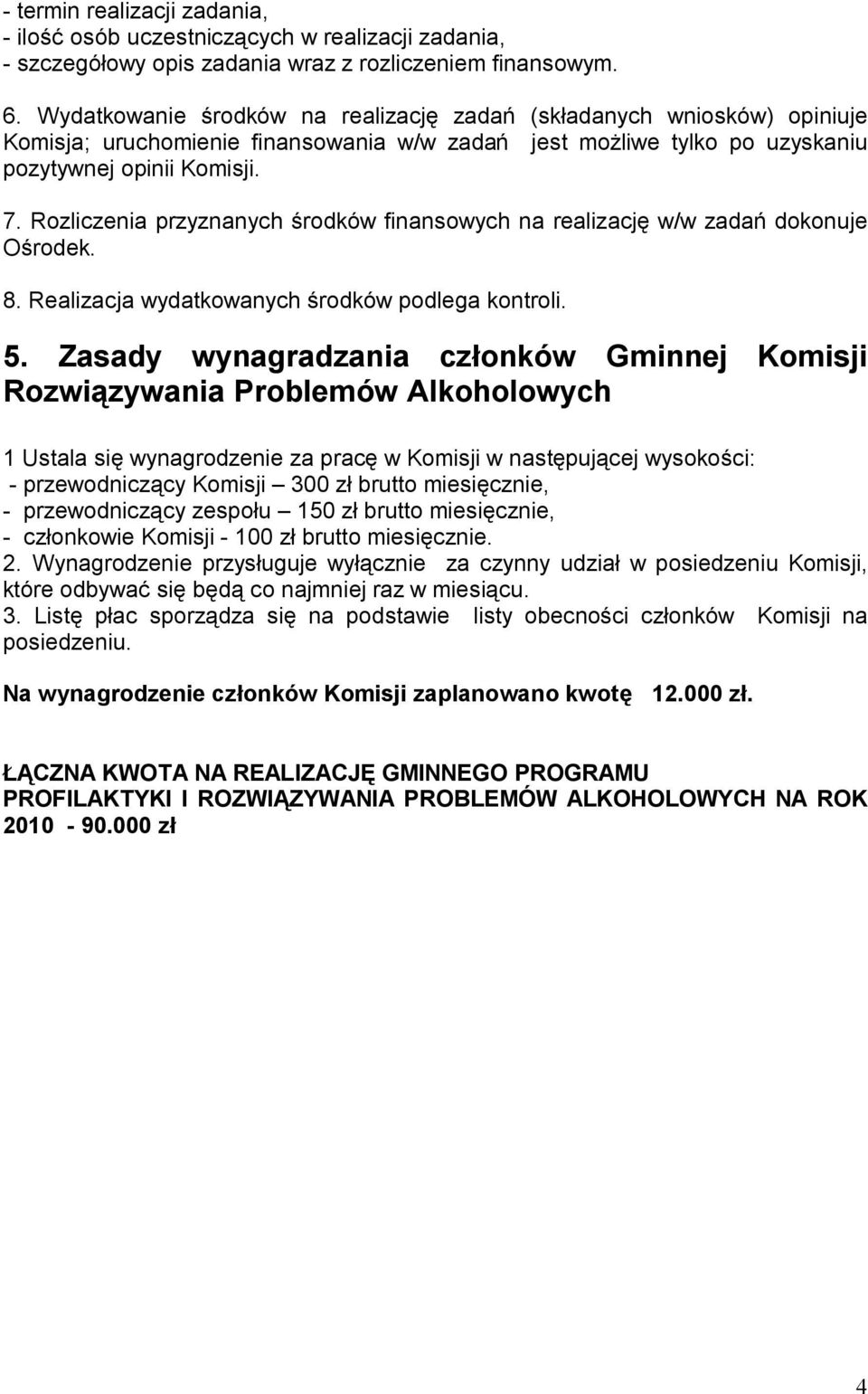 - termin realizacji zadania,
- ilość osób uczestniczących w realizacji zadania,
- szczegółowy opis zadania wraz z rozliczeniem finansowym.

6. Wydatkowanie środków na realizację zadań (składanych wniosków) opiniuje Komisja; uruchomienie finansowania w/w zadań jest możliwe tylko po uzyskaniu pozytywnej opinii Komisji.

7. Rozliczenia przyznanych środków finansowych na realizację w/w zadań dokonuje Ośrodek.

8. Realizacja wydatkowanych środków podlega kontroli.

5. Zasady wynagradzania członków Gminnej Komisji Rozwiązywania Problemów Alkoholowych

1 Ustala się wynagrodzenie za pracę w Komisji w następującej wysokości:
- przewodniczący Komisji – 300 zł brutto miesięcznie,
- przewodniczący zespołu – 150 zł brutto miesięcznie,
- członkowie Komisji - 100 zł brutto miesięcznie.
2. Wynagrodzenie przysługuje wyłącznie za czynny udział w posiedzeniu Komisji, które odbywać się będą co najmniej raz w miesiącu.
3. Listę płac sporządza się na podstawie listy obecności członków Komisji na posiedzeniu.

Na wynagrodzenie członków Komisji zaplanowano kwotę 12.000 zł.

ŁĄCZNA KWOTA NA REALIZACJĘ GMINNEGO PROGRAMU PROFILAKTYKI I ROZWIĄZYWANIA PROBLEMÓW ALKOHOLOWYCH NA ROK 2010 - 90.000 zł

4